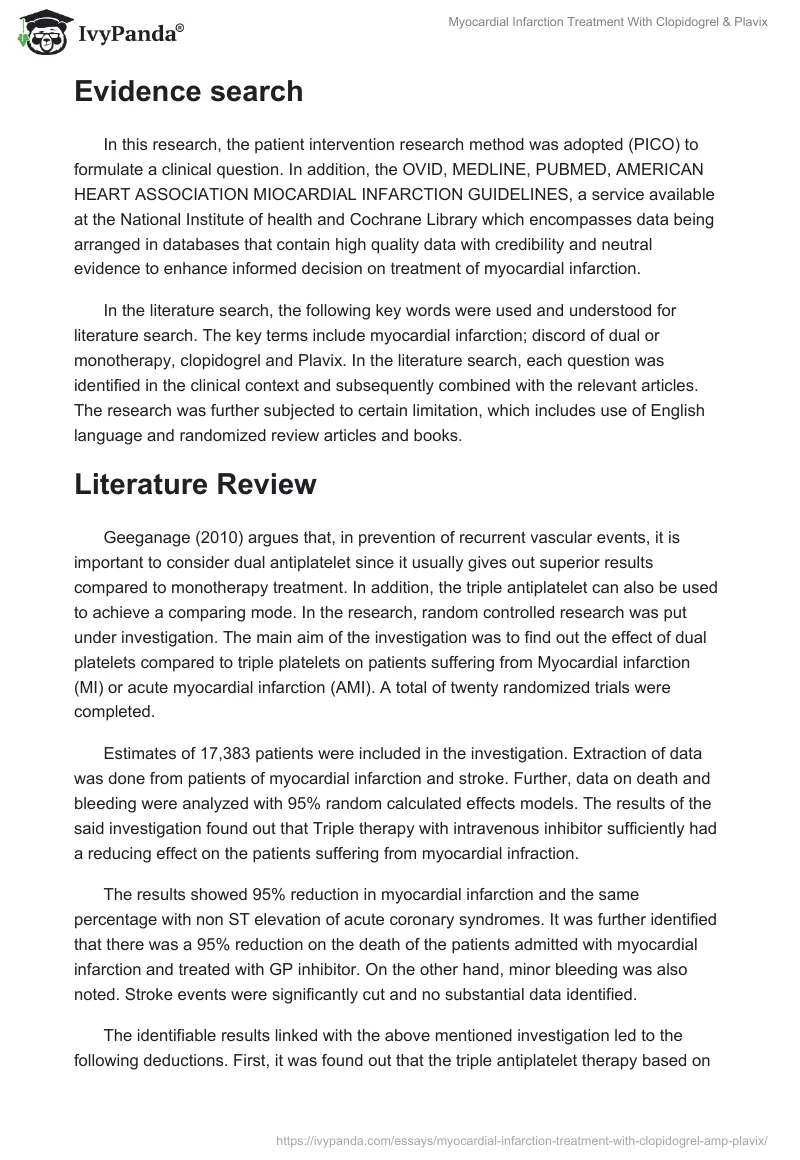 IvyPanda®

Myocardial Infarction Treatment With Clopidogrel & Plavix

Evidence search

In this research, the patient intervention research method was adopted (PICO) to formulate a clinical question. In addition, the OVID, MEDLINE, PUBMED, AMERICAN HEART ASSOCIATION MIOCARDIAL INFARCTION GUIDELINES, a service available at the National Institute of health and Cochrane Library which encompasses data being arranged in databases that contain high quality data with credibility and neutral evidence to enhance informed decision on treatment of myocardial infarction.

In the literature search, the following key words were used and understood for literature search. The key terms include myocardial infarction; discord of dual or monotherapy, clopidogrel and Plavix. In the literature search, each question was identified in the clinical context and subsequently combined with the relevant articles. The research was further subjected to certain limitation, which includes use of English language and randomized review articles and books.

Literature Review

Geeganage (2010) argues that, in prevention of recurrent vascular events, it is important to consider dual antiplatelet since it usually gives out superior results compared to monotherapy treatment. In addition, the triple antiplatelet can also be used to achieve a comparing mode. In the research, random controlled research was put under investigation. The main aim of the investigation was to find out the effect of dual platelets compared to triple platelets on patients suffering from Myocardial infarction (MI) or acute myocardial infarction (AMI). A total of twenty randomized trials were completed.

Estimates of 17,383 patients were included in the investigation. Extraction of data was done from patients of myocardial infarction and stroke. Further, data on death and bleeding were analyzed with 95% random calculated effects models. The results of the said investigation found out that Triple therapy with intravenous inhibitor sufficiently had a reducing effect on the patients suffering from myocardial infraction.

The results showed 95% reduction in myocardial infarction and the same percentage with non ST elevation of acute coronary syndromes. It was further identified that there was a 95% reduction on the death of the patients admitted with myocardial infarction and treated with GP inhibitor. On the other hand, minor bleeding was also noted. Stroke events were significantly cut and no substantial data identified.

The identifiable results linked with the above mentioned investigation led to the following deductions. First, it was found out that the triple antiplatelet therapy based on

https://ivypanda.com/essays/myocardial-infarction-treatment-with-clopidogrel-amp-plavix/